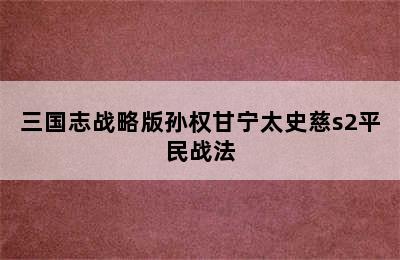 三国志战略版孙权甘宁太史慈s2平民战法